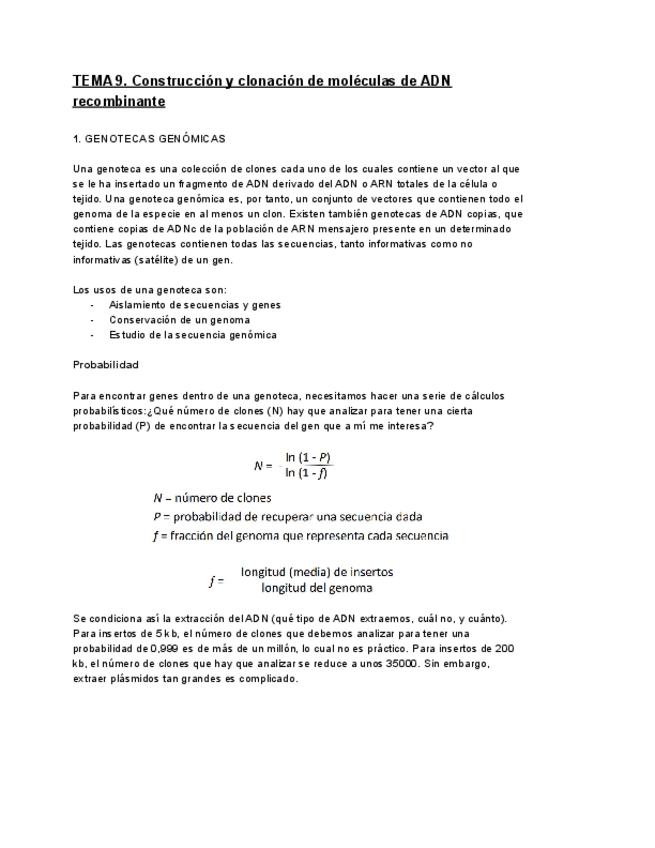 TEMA 9. Construcción y clonación de moléculas de ADN recombinante

1. GENOTECAS GENÓMICAS

Una genoteca es una colección de clones cada uno de los cuales contiene un vector al que se le ha insertado un fragmento de ADN derivado del ADN o ARN totales de la célula o tejido. Una genoteca genómica es, por tanto, un conjunto de vectores que contienen todo el genoma de la especie en al menos un clon. Existen también genotecas de ADN copias, que contiene copias de ADNc de la población de ARN mensajero presente en un determinado tejido. Las genotecas contienen todas las secuencias, tanto informativas como no informativas (satélite) de un gen.

Los usos de una genoteca son:
- Aislamiento de secuencias y genes
- Conservación de un genoma
- Estudio de la secuencia genómica

Probabilidad

Para encontrar genes dentro de una genoteca, necesitamos hacer una serie de cálculos probabilísticos:¿Qué número de clones (N) hay que analizar para tener una cierta probabilidad (P) de encontrar la secuencia del gen que a mí me interesa?

$N = \frac{\ln(1 - P)}{\ln(1 - f)}$

$N$ – número de clones
$P$ = probabilidad de recuperar una secuencia dada
$f$ = fracción del genoma que representa cada secuencia

$f = \frac{\text{longitud (media) de insertos}}{\text{longitud del genoma}}$

Se condiciona así la extracción del ADN (qué tipo de ADN extraemos, cuál no, y cuánto). Para insertos de 5 kb, el número de clones que debemos analizar para tener una probabilidad de 0,999 es de más de un millón, lo cual no es práctico. Para insertos de 200 kb, el número de clones que hay que analizar se reduce a unos 35000. Sin embargo, extraer plásmidos tan grandes es complicado.